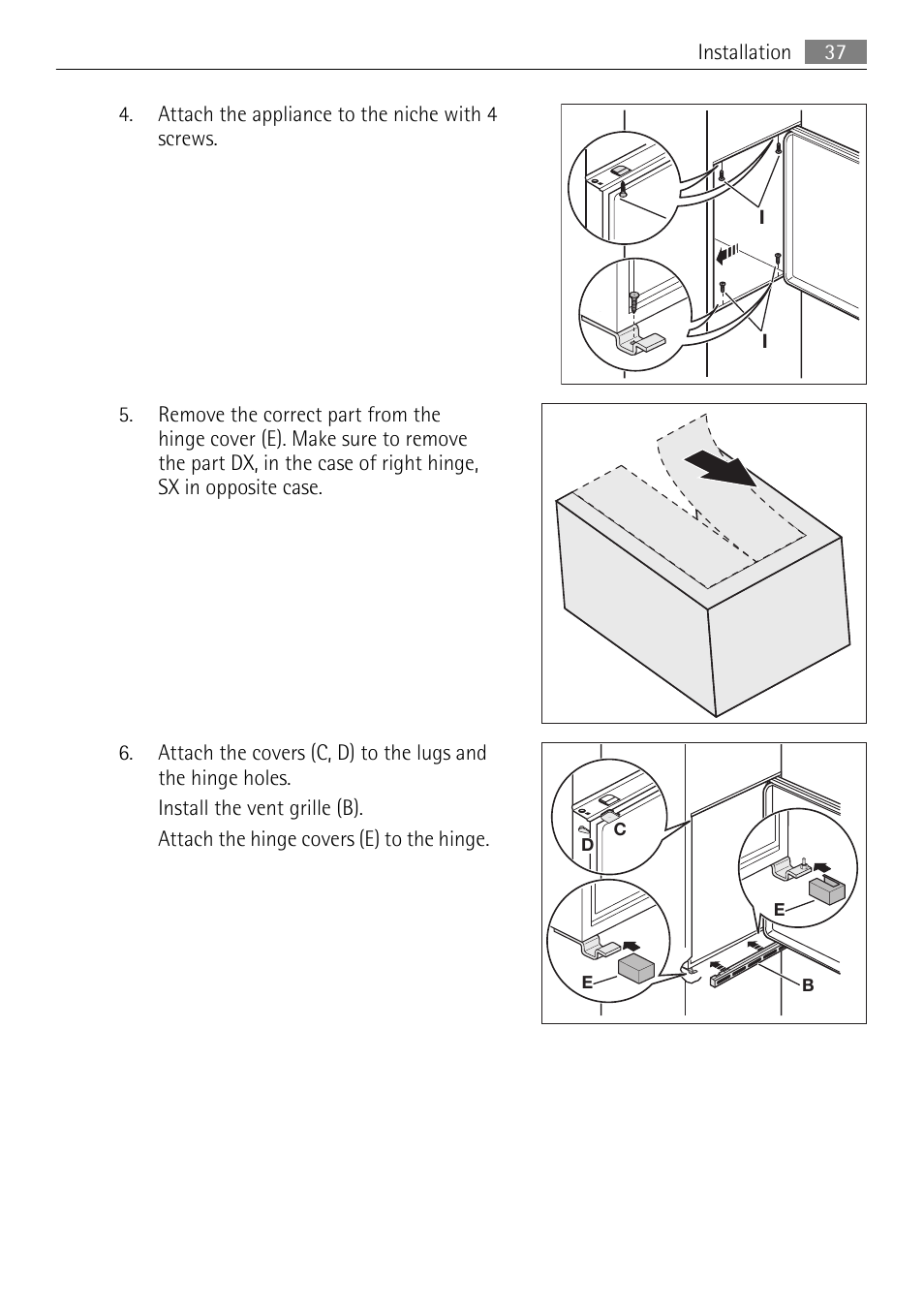 Installation 37

4. Attach the appliance to the niche with 4 screws.

I

I

5. Remove the correct part from the hinge cover (E). Make sure to remove the part DX, in the case of right hinge, SX in opposite case.

6. Attach the covers (C, D) to the lugs and the hinge holes.

Install the vent grille (B).

Attach the hinge covers (E) to the hinge.

C

D

E

E

B